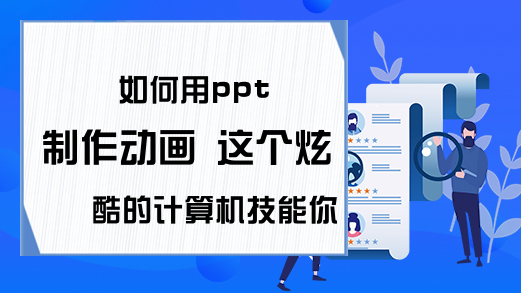 如何用ppt
制作动画 这个炫
酷的计算机技能你